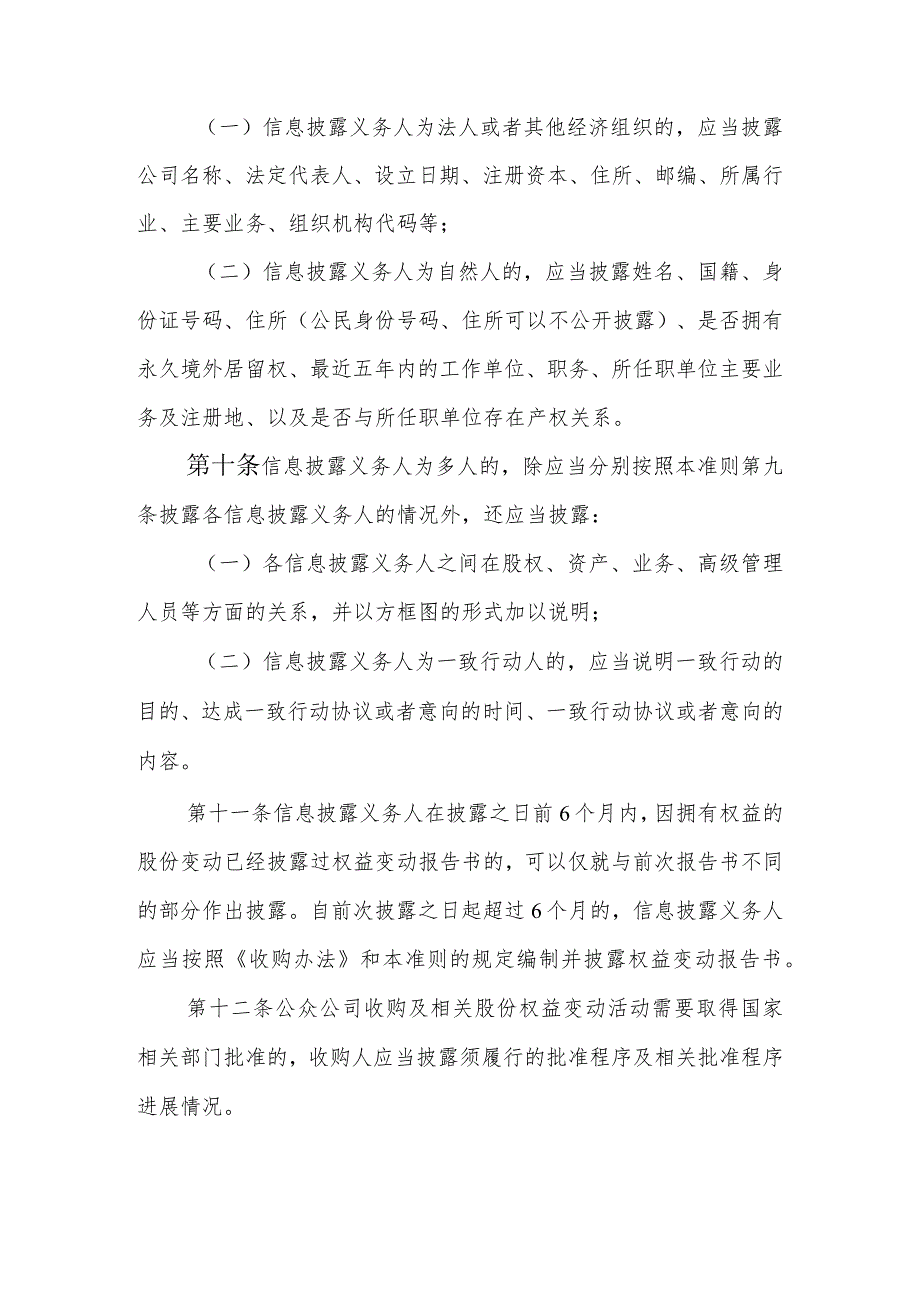 （一）信息披露义务人为法人或者其他经济组织的，应当披露公司名称、法定代表人、设立日期、注册资本、住所、邮编、所属行业、主要业务、组织机构代码等；

（二）信息披露义务人为自然人的，应当披露姓名、国籍、身份证号码、住所（公民身份号码、住所可以不公开披露）、是否拥有永久境外居留权、最近五年内的工作单位、职务、所任职单位主要业务及注册地、以及是否与所任职单位存在产权关系。

第十条信息披露义务人为多人的，除应当分别按照本准则第九条披露各信息披露义务人的情况外，还应当披露：

（一）各信息披露义务人之间在股权、资产、业务、高级管理人员等方面的关系，并以方框图的形式加以说明；

（二）信息披露义务人为一致行动人的，应当说明一致行动的目的、达成一致行动协议或者意向的时间、一致行动协议或者意向的内容。

第十一条信息披露义务人在披露之日前6个月内，因拥有权益的股份变动已经披露过权益变动报告书的，可以仅就与前次报告书不同的部分作出披露。自前次披露之日起超过6个月的，信息披露义务人应当按照《收购办法》和本准则的规定编制并披露权益变动报告书。

第十二条公众公司收购及相关股份权益变动活动需要取得国家相关部门批准的，收购人应当披露须履行的批准程序及相关批准程序进展情况。